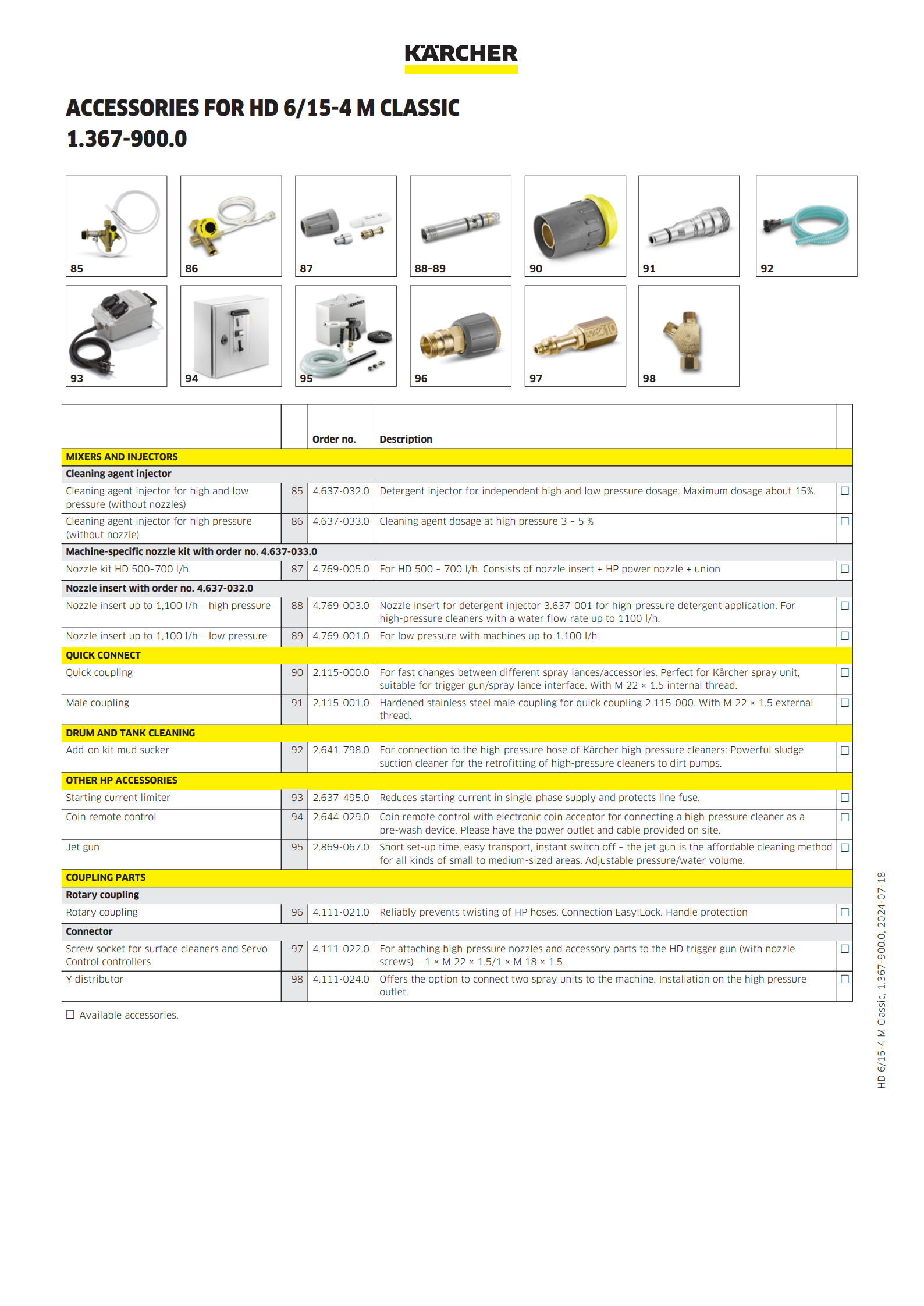 KÄRCHER

ACCESSORIES FOR HD 6/15-4 M CLASSIC
1.367-900.0

85 86 87 88-89 90 91 92
93 94 95 96 97 98

| | | Order no. | Description | |
|---|---|---|---|---|
| MIXERS AND INJECTORS | | | | |
| Cleaning agent injector | | | | |
| Cleaning agent injector for high and low pressure (without nozzles) | 85 | 4.637-032.0 | Detergent injector for independent high and low pressure dosage. Maximum dosage about 15%. | ☐ |
| Cleaning agent injector for high pressure (without nozzle) | 86 | 4.637-033.0 | Cleaning agent dosage at high pressure 3 – 5 % | ☐ |
| Machine-specific nozzle kit with order no. 4.637-033.0 | | | | |
| Nozzle kit HD 500–700 l/h | 87 | 4.769-005.0 | For HD 500 – 700 l/h. Consists of nozzle insert + HP power nozzle + union | ☐ |
| Nozzle insert with order no. 4.637-032.0 | | | | |
| Nozzle insert up to 1,100 l/h – high pressure | 88 | 4.769-003.0 | Nozzle insert for detergent injector 3.637-001 for high-pressure detergent application. For high-pressure cleaners with a water flow rate up to 1100 l/h. | ☐ |
| Nozzle insert up to 1,100 l/h – low pressure | 89 | 4.769-001.0 | For low pressure with machines up to 1.100 l/h | ☐ |
| QUICK CONNECT | | | | |
| Quick coupling | 90 | 2.115-000.0 | For fast changes between different spray lances/accessories. Perfect for Kärcher spray unit, suitable for trigger gun/spray lance interface. With M 22 × 1.5 internal thread. | ☐ |
| Male coupling | 91 | 2.115-001.0 | Hardened stainless steel male coupling for quick coupling 2.115-000. With M 22 × 1.5 external thread. | ☐ |
| DRUM AND TANK CLEANING | | | | |
| Add-on kit mud sucker | 92 | 2.641-798.0 | For connection to the high-pressure hose of Kärcher high-pressure cleaners: Powerful sludge suction cleaner for the retrofitting of high-pressure cleaners to dirt pumps. | ☐ |
| OTHER HP ACCESSORIES | | | | |
| Starting current limiter | 93 | 2.637-495.0 | Reduces starting current in single-phase supply and protects line fuse. | ☐ |
| Coin remote control | 94 | 2.644-029.0 | Coin remote control with electronic coin acceptor for connecting a high-pressure cleaner as a pre-wash device. Please have the power outlet and cable provided on site. | ☐ |
| Jet gun | 95 | 2.869-067.0 | Short set-up time, easy transport, instant switch off – the jet gun is the affordable cleaning method for all kinds of small to medium-sized areas. Adjustable pressure/water volume. | ☐ |
| COUPLING PARTS | | | | |
| Rotary coupling | | | | |
| Rotary coupling | 96 | 4.111-021.0 | Reliably prevents twisting of HP hoses. Connection Easy!Lock. Handle protection | ☐ |
| Connector | | | | |
| Screw socket for surface cleaners and Servo Control controllers | 97 | 4.111-022.0 | For attaching high-pressure nozzles and accessory parts to the HD trigger gun (with nozzle screws) – 1 × M 22 × 1.5/1 × M 18 × 1.5. | ☐ |
| Y distributor | 98 | 4.111-024.0 | Offers the option to connect two spray units to the machine. Installation on the high pressure outlet. | ☐ |

☐ Available accessories.

HD 6/15-4 M Classic, 1.367-900.0, 2024-07-18